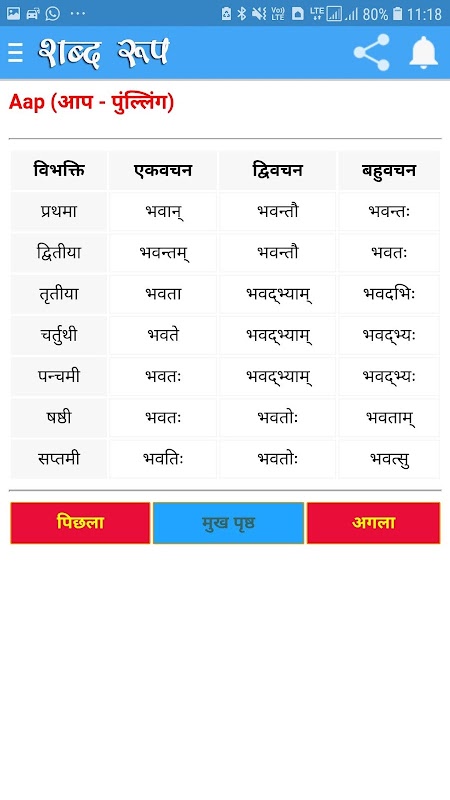 80% 11:18

शब्द रूप

Aap (आप - पुंल्लिंग)

| विभक्ति | एकवचन | द्विवचन | बहुवचन |
|---|---|---|---|
| प्रथमा | भवान् | भवन्तौ | भवन्तः |
| द्वितीया | भवन्तम् | भवन्तौ | भवतः |
| तृतीया | भवता | भवद्भ्याम् | भवदभिः |
| चर्तुथी | भवते | भवद्भ्याम् | भवद्भ्यः |
| पन्चमी | भवतः | भवद्भ्याम् | भवद्भ्यः |
| षष्ठी | भवतः | भवतोः | भवताम् |
| सप्तमी | भवतिः | भवतोः | भवत्सु |

पिछला
मुख पृष्ठ
अगला